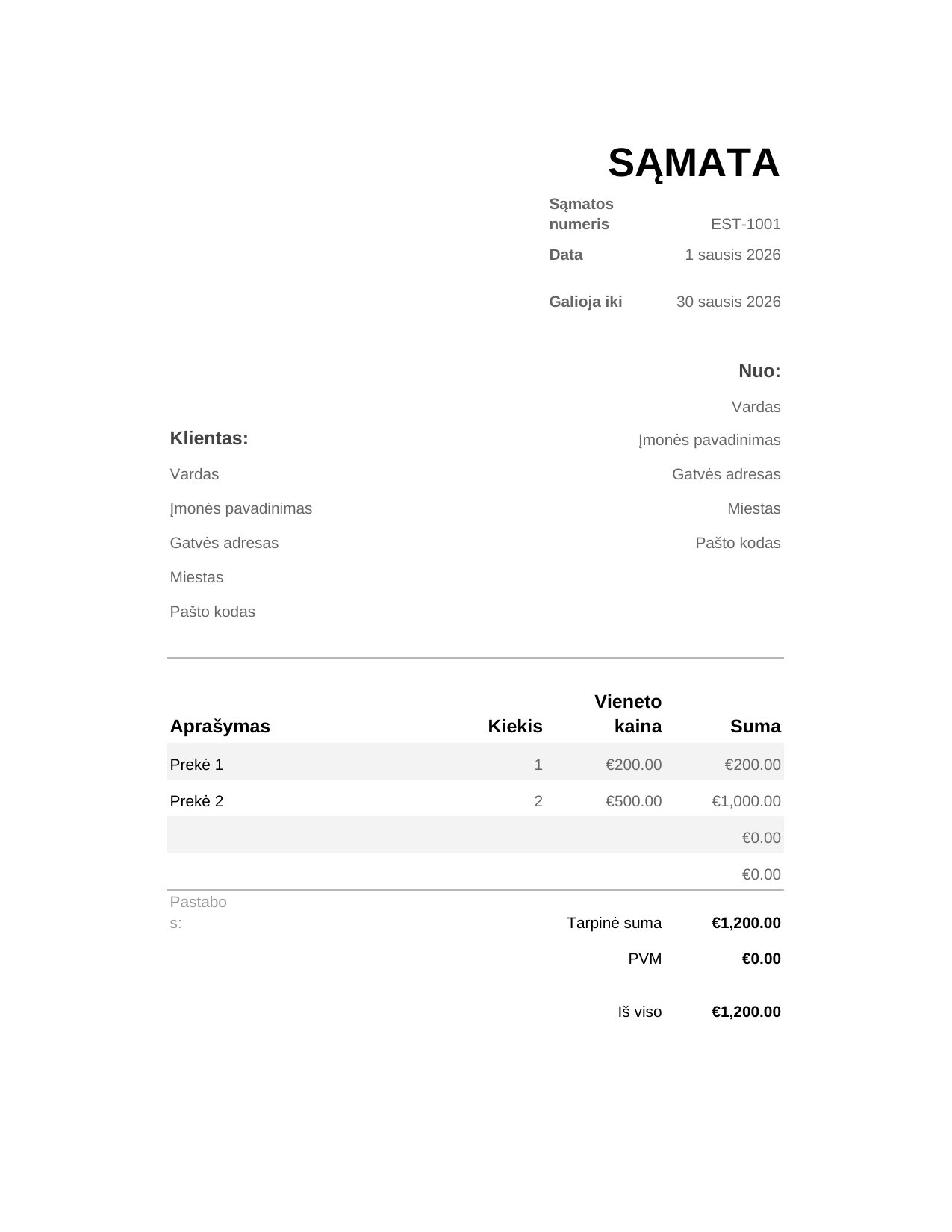 SĄMATA

Sąmatos numeris EST-1001
Data 1 sausis 2026
Galioja iki 30 sausis 2026

Nuo:
Vardas
Įmonės pavadinimas
Gatvės adresas
Miestas
Pašto kodas

Klientas:
Vardas
Įmonės pavadinimas
Gatvės adresas
Miestas
Pašto kodas

| Aprašymas | Kiekis | Vieneto kaina | Suma |
|---|---|---|---|
| Prekė 1 | 1 | €200.00 | €200.00 |
| Prekė 2 | 2 | €500.00 | €1,000.00 |
| | | | €0.00 |
| | | | €0.00 |

Pastabos:

Tarpinė suma €1,200.00
PVM €0.00
Iš viso €1,200.00